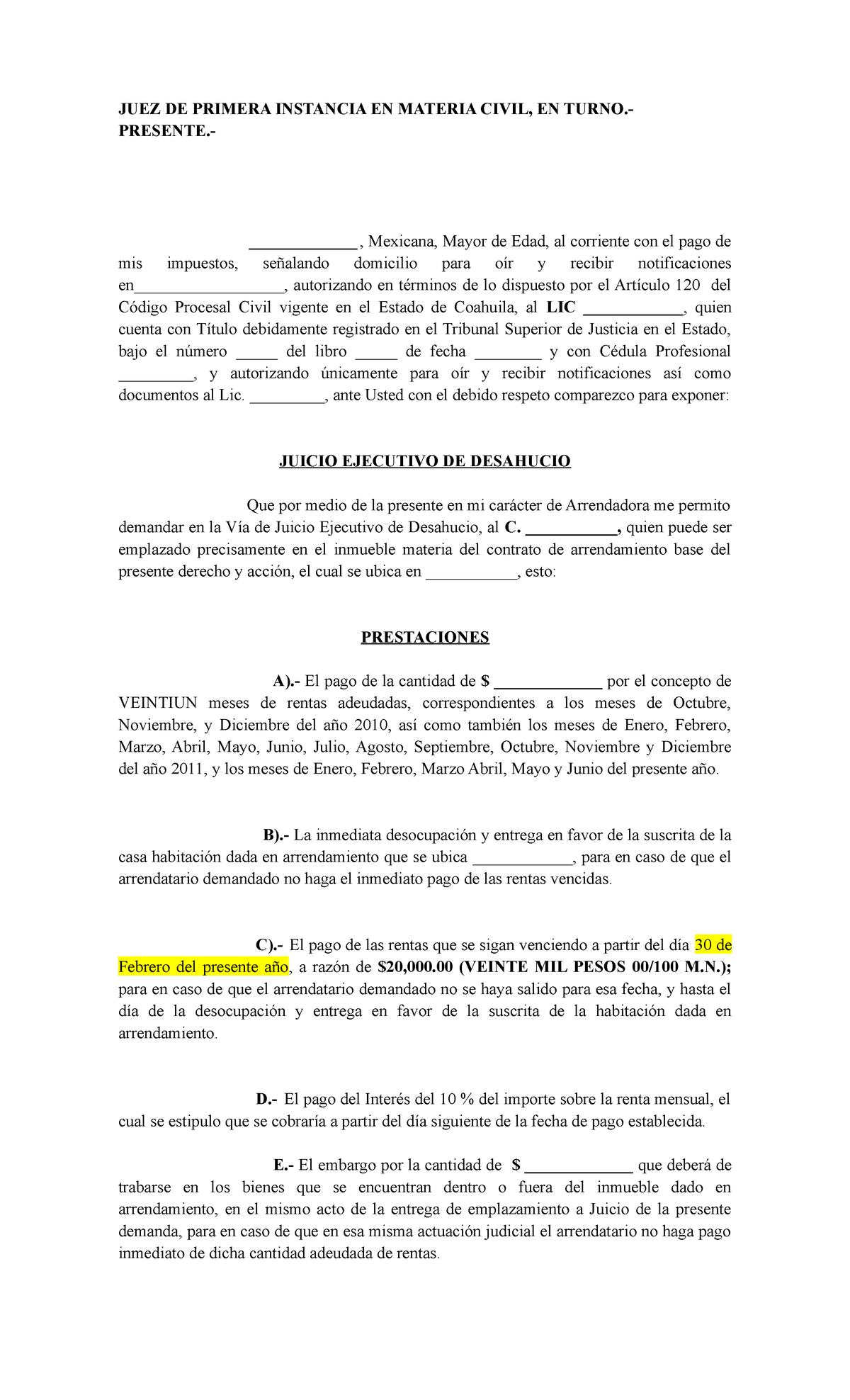 JUEZ DE PRIMERA INSTANCIA EN MATERIA CIVIL, EN TURNO.-
PRESENTE.-

_____________, Mexicana, Mayor de Edad, al corriente con el pago de mis impuestos, señalando domicilio para oír y recibir notificaciones en__________________, autorizando en términos de lo dispuesto por el Artículo 120 del Código Procesal Civil vigente en el Estado de Coahuila, al LIC ____________, quien cuenta con Título debidamente registrado en el Tribunal Superior de Justicia en el Estado, bajo el número _____ del libro _____ de fecha ________ y con Cédula Profesional _________, y autorizando únicamente para oír y recibir notificaciones así como documentos al Lic. _________, ante Usted con el debido respeto comparezco para exponer:

JUICIO EJECUTIVO DE DESAHUCIO

Que por medio de la presente en mi carácter de Arrendadora me permito demandar en la Vía de Juicio Ejecutivo de Desahucio, al C. ___________, quien puede ser emplazado precisamente en el inmueble materia del contrato de arrendamiento base del presente derecho y acción, el cual se ubica en ___________, esto:

PRESTACIONES

A).- El pago de la cantidad de $ _____________ por el concepto de VEINTIUN meses de rentas adeudadas, correspondientes a los meses de Octubre, Noviembre, y Diciembre del año 2010, así como también los meses de Enero, Febrero, Marzo, Abril, Mayo, Junio, Julio, Agosto, Septiembre, Octubre, Noviembre y Diciembre del año 2011, y los meses de Enero, Febrero, Marzo Abril, Mayo y Junio del presente año.

B).- La inmediata desocupación y entrega en favor de la suscrita de la casa habitación dada en arrendamiento que se ubica ____________, para en caso de que el arrendatario demandado no haga el inmediato pago de las rentas vencidas.

C).- El pago de las rentas que se sigan venciendo a partir del día 30 de Febrero del presente año, a razón de $20,000.00 (VEINTE MIL PESOS 00/100 M.N.); para en caso de que el arrendatario demandado no se haya salido para esa fecha, y hasta el día de la desocupación y entrega en favor de la suscrita de la habitación dada en arrendamiento.

D.- El pago del Interés del 10 % del importe sobre la renta mensual, el cual se estipulo que se cobraría a partir del día siguiente de la fecha de pago establecida.

E.- El embargo por la cantidad de $ _____________ que deberá de trabarse en los bienes que se encuentran dentro o fuera del inmueble dado en arrendamiento, en el mismo acto de la entrega de emplazamiento a Juicio de la presente demanda, para en caso de que en esa misma actuación judicial el arrendatario no haga pago inmediato de dicha cantidad adeudada de rentas.